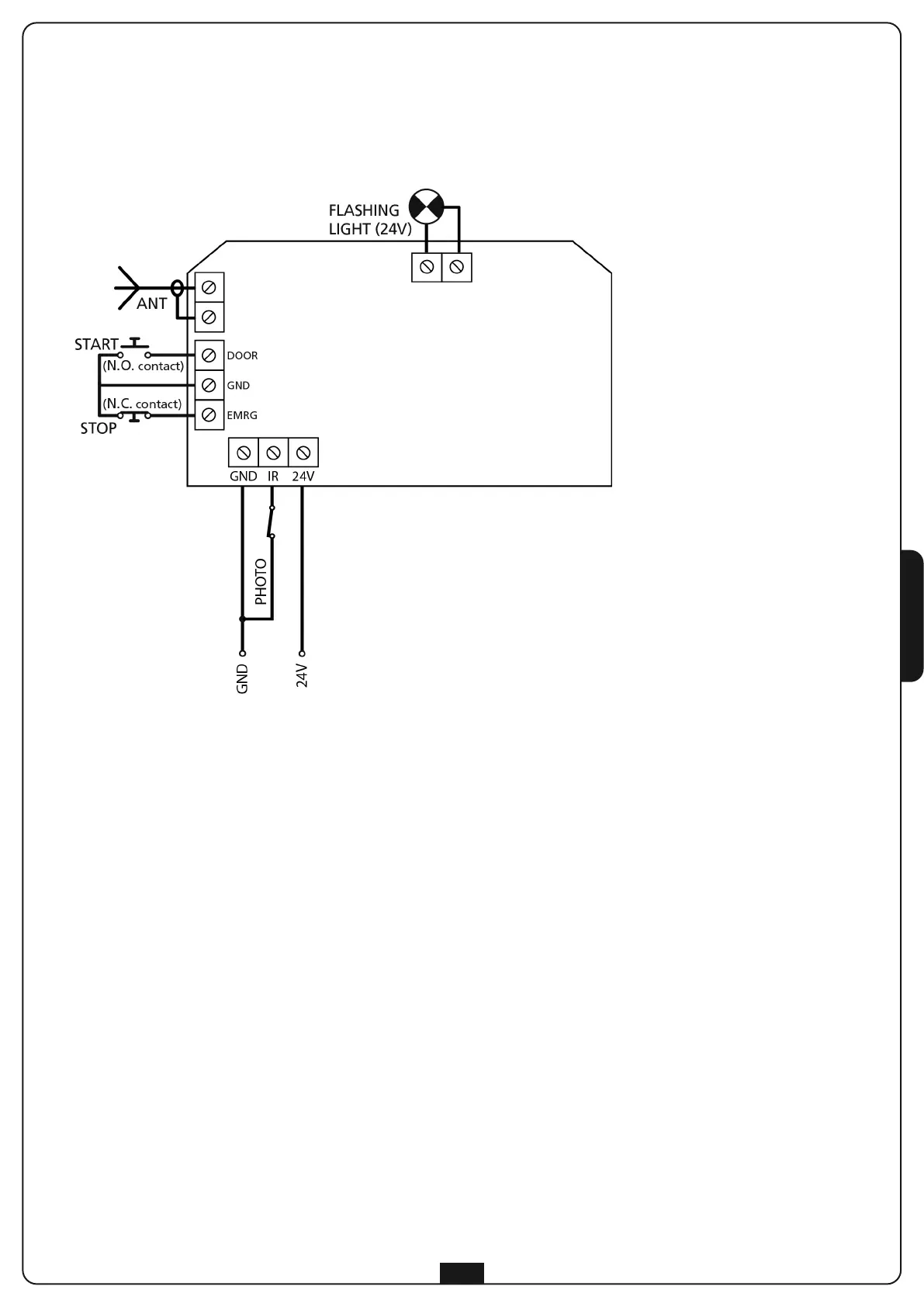 FLASHING LIGHT (24V)

ANT

START
(N.O. contact)
(N.C. contact)
STOP

DOOR
GND
EMRG

GND IR 24V

PHOTO

GND
24V